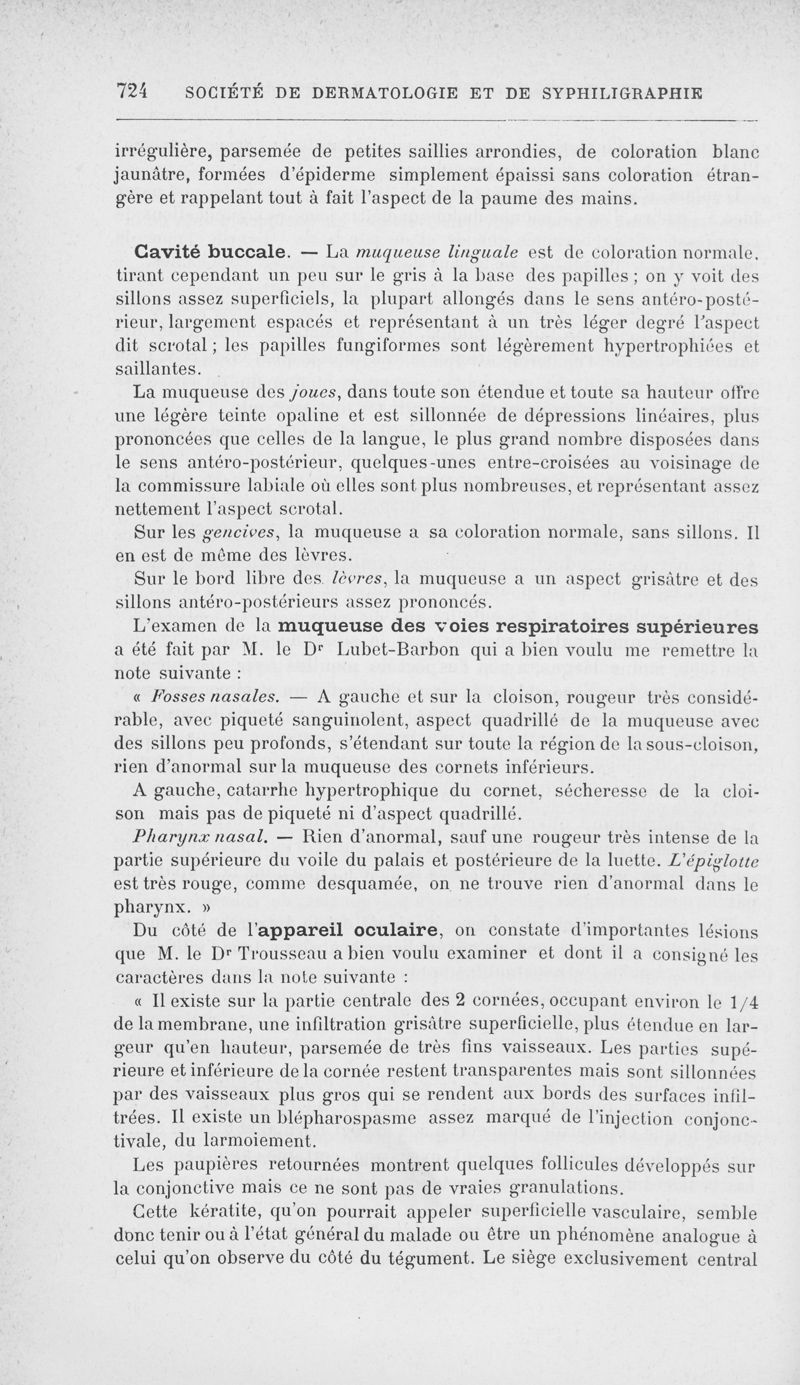 724 SOCIÉTÉ DE DERMATOLOGIE ET DE SYPHILIGRAPHIE

irrégulière, parsemée de petites saillies arrondies, de coloration blanc jaunâtre, formées d'épiderme simplement épaissi sans coloration étrangère et rappelant tout à fait l'aspect de la paume des mains.

Cavité buccale. — La muqueuse linguale est de coloration normale, tirant cependant un peu sur le gris à la base des papilles ; on y voit des sillons assez superficiels, la plupart allongés dans le sens antéro-postérieur, largement espacés et représentant à un très léger degré l'aspect dit scrotal ; les papilles fungiformes sont légèrement hypertrophiées et saillantes.

La muqueuse des joues, dans toute son étendue et toute sa hauteur offre une légère teinte opaline et est sillonnée de dépressions linéaires, plus prononcées que celles de la langue, le plus grand nombre disposées dans le sens antéro-postérieur, quelques-unes entre-croisées au voisinage de la commissure labiale où elles sont plus nombreuses, et représentant assez nettement l'aspect scrotal.

Sur les gencives, la muqueuse a sa coloration normale, sans sillons. Il en est de même des lèvres.

Sur le bord libre des lèvres, la muqueuse a un aspect grisâtre et des sillons antéro-postérieurs assez prononcés.

L'examen de la muqueuse des voies respiratoires supérieures a été fait par M. le Dr Lubet-Barbon qui a bien voulu me remettre la note suivante :

« Fosses nasales. — A gauche et sur la cloison, rougeur très considérable, avec piqueté sanguinolent, aspect quadrillé de la muqueuse avec des sillons peu profonds, s'étendant sur toute la région de la sous-cloison, rien d'anormal sur la muqueuse des cornets inférieurs.

A gauche, catarrhe hypertrophique du cornet, sécheresse de la cloison mais pas de piqueté ni d'aspect quadrillé.

Pharynx nasal. — Rien d'anormal, sauf une rougeur très intense de la partie supérieure du voile du palais et postérieure de la luette. L'épiglotte est très rouge, comme desquamée, on ne trouve rien d'anormal dans le pharynx. »

Du côté de l'appareil oculaire, on constate d'importantes lésions que M. le Dr Trousseau a bien voulu examiner et dont il a consigné les caractères dans la note suivante :

« Il existe sur la partie centrale des 2 cornées, occupant environ le 1/4 de la membrane, une infiltration grisâtre superficielle, plus étendue en largeur qu'en hauteur, parsemée de très fins vaisseaux. Les parties supérieure et inférieure de la cornée restent transparentes mais sont sillonnées par des vaisseaux plus gros qui se rendent aux bords des surfaces infiltrées. Il existe un blépharospasme assez marqué de l'injection conjonctivale, du larmoiement.

Les paupières retournées montrent quelques follicules développés sur la conjonctive mais ce ne sont pas de vraies granulations.

Cette kératite, qu'on pourrait appeler superficielle vasculaire, semble donc tenir ou à l'état général du malade ou être un phénomène analogue à celui qu'on observe du côté du tégument. Le siège exclusivement central